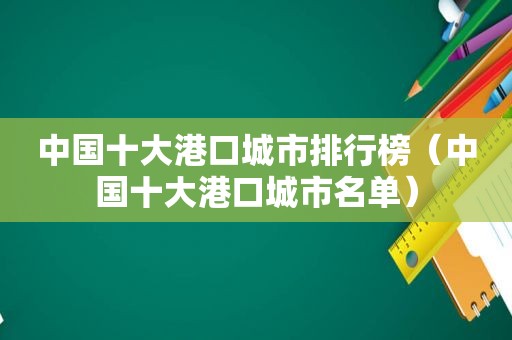 中国十大港口城市排行榜（中国十大港口城市名单）